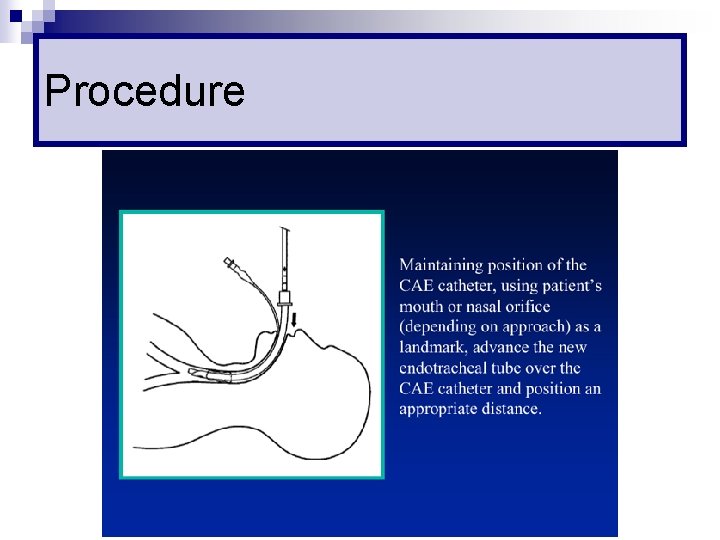 Procedure

Maintaining position of the CAE catheter, using patient's mouth or nasal orifice (depending on approach) as a landmark, advance the new endotracheal tube over the CAE catheter and position an appropriate distance.